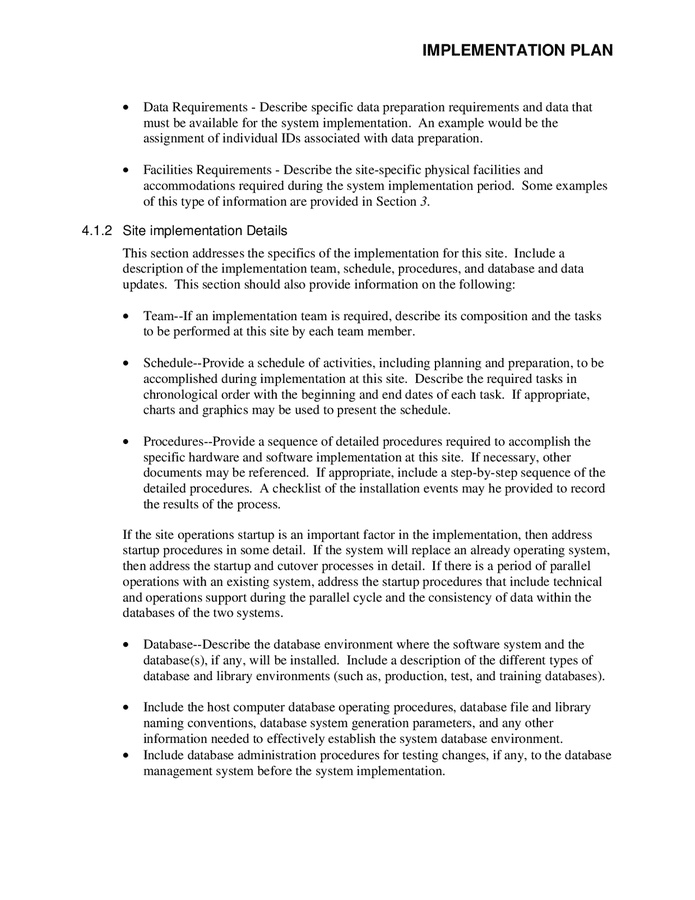 IMPLEMENTATION PLAN

• Data Requirements - Describe specific data preparation requirements and data that must be available for the system implementation. An example would be the assignment of individual IDs associated with data preparation.

• Facilities Requirements - Describe the site-specific physical facilities and accommodations required during the system implementation period. Some examples of this type of information are provided in Section 3.

4.1.2 Site implementation Details

This section addresses the specifics of the implementation for this site. Include a description of the implementation team, schedule, procedures, and database and data updates. This section should also provide information on the following:

• Team--If an implementation team is required, describe its composition and the tasks to be performed at this site by each team member.

• Schedule--Provide a schedule of activities, including planning and preparation, to be accomplished during implementation at this site. Describe the required tasks in chronological order with the beginning and end dates of each task. If appropriate, charts and graphics may be used to present the schedule.

• Procedures--Provide a sequence of detailed procedures required to accomplish the specific hardware and software implementation at this site. If necessary, other documents may be referenced. If appropriate, include a step-by-step sequence of the detailed procedures. A checklist of the installation events may he provided to record the results of the process.

If the site operations startup is an important factor in the implementation, then address startup procedures in some detail. If the system will replace an already operating system, then address the startup and cutover processes in detail. If there is a period of parallel operations with an existing system, address the startup procedures that include technical and operations support during the parallel cycle and the consistency of data within the databases of the two systems.

• Database--Describe the database environment where the software system and the database(s), if any, will be installed. Include a description of the different types of database and library environments (such as, production, test, and training databases).

• Include the host computer database operating procedures, database file and library naming conventions, database system generation parameters, and any other information needed to effectively establish the system database environment.
• Include database administration procedures for testing changes, if any, to the database management system before the system implementation.